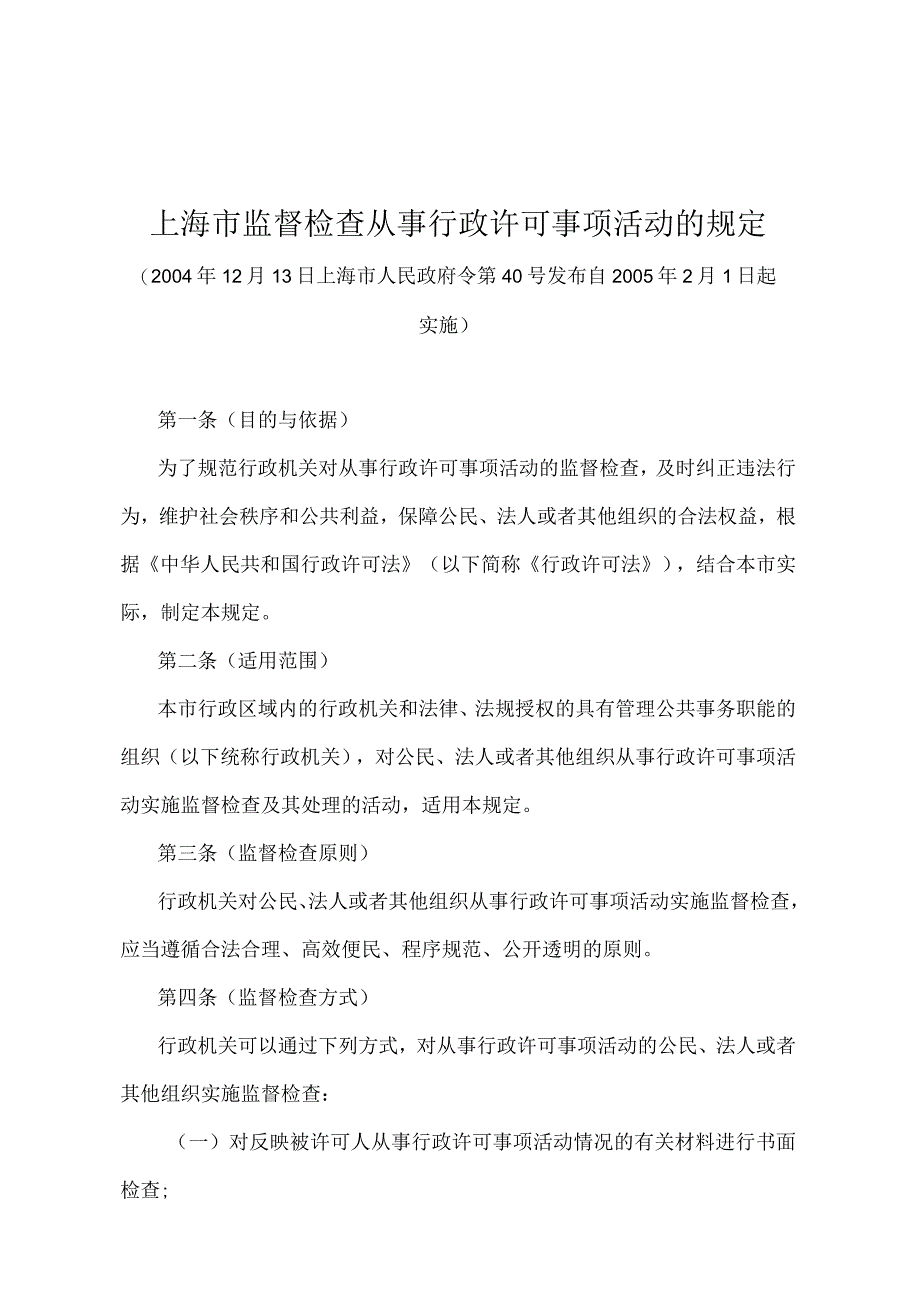 上海市监督检查从事行政许可事项活动的规定

（2004年12月13日上海市人民政府令第40号发布自2005年2月1日起实施）

第一条（目的与依据）

为了规范行政机关对从事行政许可事项活动的监督检查，及时纠正违法行为，维护社会秩序和公共利益，保障公民、法人或者其他组织的合法权益，根据《中华人民共和国行政许可法》（以下简称《行政许可法》），结合本市实际，制定本规定。

第二条（适用范围）

本市行政区域内的行政机关和法律、法规授权的具有管理公共事务职能的组织（以下统称行政机关），对公民、法人或者其他组织从事行政许可事项活动实施监督检查及其处理的活动，适用本规定。

第三条（监督检查原则）

行政机关对公民、法人或者其他组织从事行政许可事项活动实施监督检查，应当遵循合法合理、高效便民、程序规范、公开透明的原则。

第四条（监督检查方式）

行政机关可以通过下列方式，对从事行政许可事项活动的公民、法人或者其他组织实施监督检查：

（一）对反映被许可人从事行政许可事项活动情况的有关材料进行书面检查；